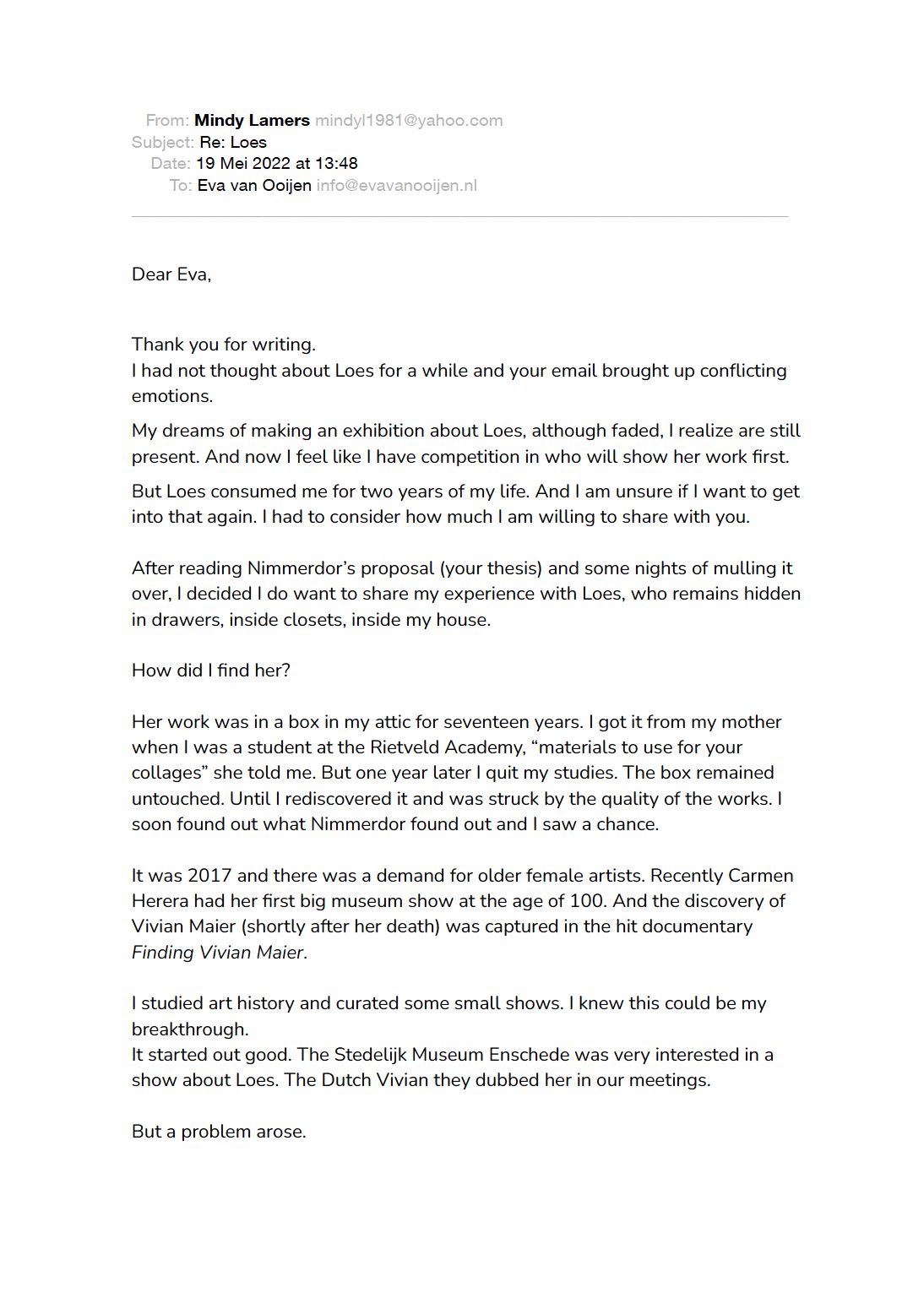 From: Mindy Lamers mindyl1981@yahoo.com
Subject: Re: Loes
Date: 19 Mei 2022 at 13:48
To: Eva van Ooijen info@evavanooijen.nl

Dear Eva,

Thank you for writing.
I had not thought about Loes for a while and your email brought up conflicting emotions.

My dreams of making an exhibition about Loes, although faded, I realize are still present. And now I feel like I have competition in who will show her work first.

But Loes consumed me for two years of my life. And I am unsure if I want to get into that again. I had to consider how much I am willing to share with you.

After reading Nimmerdor's proposal (your thesis) and some nights of mulling it over, I decided I do want to share my experience with Loes, who remains hidden in drawers, inside closets, inside my house.

How did I find her?

Her work was in a box in my attic for seventeen years. I got it from my mother when I was a student at the Rietveld Academy, "materials to use for your collages" she told me. But one year later I quit my studies. The box remained untouched. Until I rediscovered it and was struck by the quality of the works. I soon found out what Nimmerdor found out and I saw a chance.

It was 2017 and there was a demand for older female artists. Recently Carmen Herera had her first big museum show at the age of 100. And the discovery of Vivian Maier (shortly after her death) was captured in the hit documentary Finding Vivian Maier.

I studied art history and curated some small shows. I knew this could be my breakthrough.
It started out good. The Stedelijk Museum Enschede was very interested in a show about Loes. The Dutch Vivian they dubbed her in our meetings.

But a problem arose.